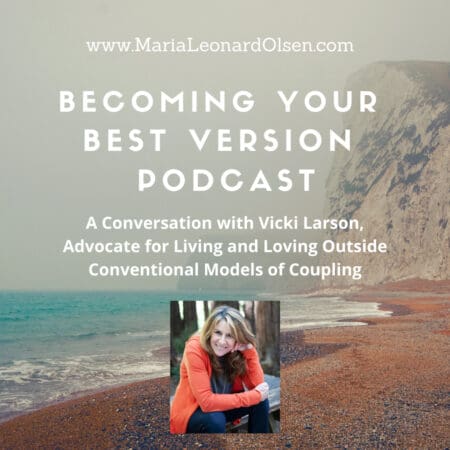 www.MariaLeonardOlsen.com

BECOMING YOUR BEST VERSION PODCAST

A Conversation with Vicki Larson, Advocate for Living and Loving Outside Conventional Models of Coupling